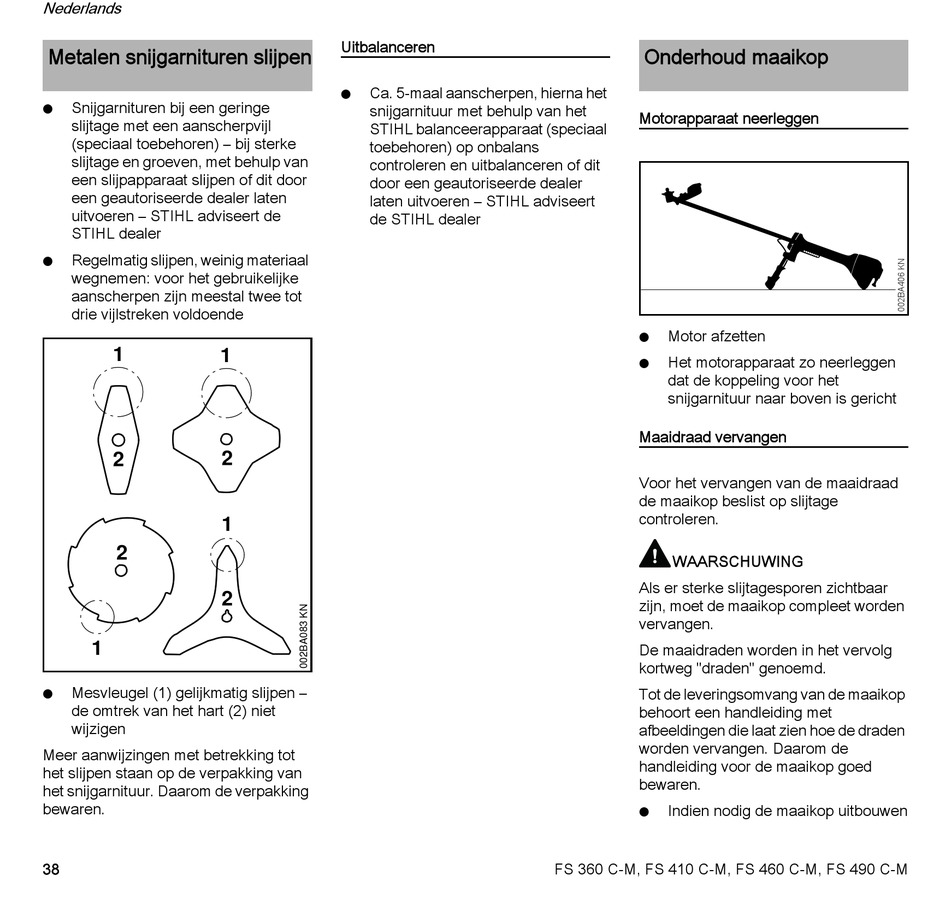 Nederlands

Metalen snijgarnituren slijpen

● Snijgarnituren bij een geringe slijtage met een aanscherpvijl (speciaal toebehoren) – bij sterke slijtage en groeven, met behulp van een slijpapparaat slijpen of dit door een geautoriseerde dealer laten uitvoeren – STIHL adviseert de STIHL dealer

● Regelmatig slijpen, weinig materiaal wegnemen: voor het gebruikelijke aanscherpen zijn meestal twee tot drie vijlstreken voldoende

1 1 2 2 1 2 2 1

002BA083 KN

● Mesvleugel (1) gelijkmatig slijpen – de omtrek van het hart (2) niet wijzigen

Meer aanwijzingen met betrekking tot het slijpen staan op de verpakking van het snijgarnituur. Daarom de verpakking bewaren.

Uitbalanceren

● Ca. 5-maal aanscherpen, hierna het snijgarnituur met behulp van het STIHL balanceerapparaat (speciaal toebehoren) op onbalans controleren en uitbalanceren of dit door een geautoriseerde dealer laten uitvoeren – STIHL adviseert de STIHL dealer

Onderhoud maaikop

Motorapparaat neerleggen

002BA406 KN

● Motor afzetten

● Het motorapparaat zo neerleggen dat de koppeling voor het snijgarnituur naar boven is gericht

Maaidraad vervangen

Voor het vervangen van de maaidraad de maaikop beslist op slijtage controleren.

WAARSCHUWING

Als er sterke slijtagesporen zichtbaar zijn, moet de maaikop compleet worden vervangen.

De maaidraden worden in het vervolg kortweg "draden" genoemd.

Tot de leveringsomvang van de maaikop behoort een handleiding met afbeeldingen die laat zien hoe de draden worden vervangen. Daarom de handleiding voor de maaikop goed bewaren.

● Indien nodig de maaikop uitbouwen

38

FS 360 C-M, FS 410 C-M, FS 460 C-M, FS 490 C-M